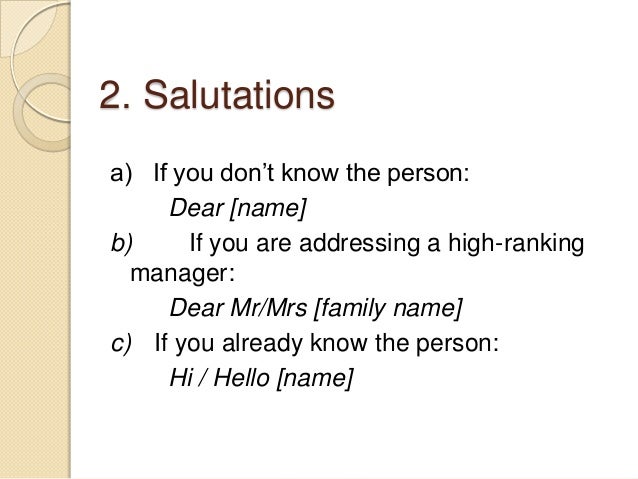 2. Salutations

a) If you don't know the person:

Dear [name]

b) If you are addressing a high-ranking manager:

Dear Mr/Mrs [family name]

c) If you already know the person:

Hi / Hello [name]